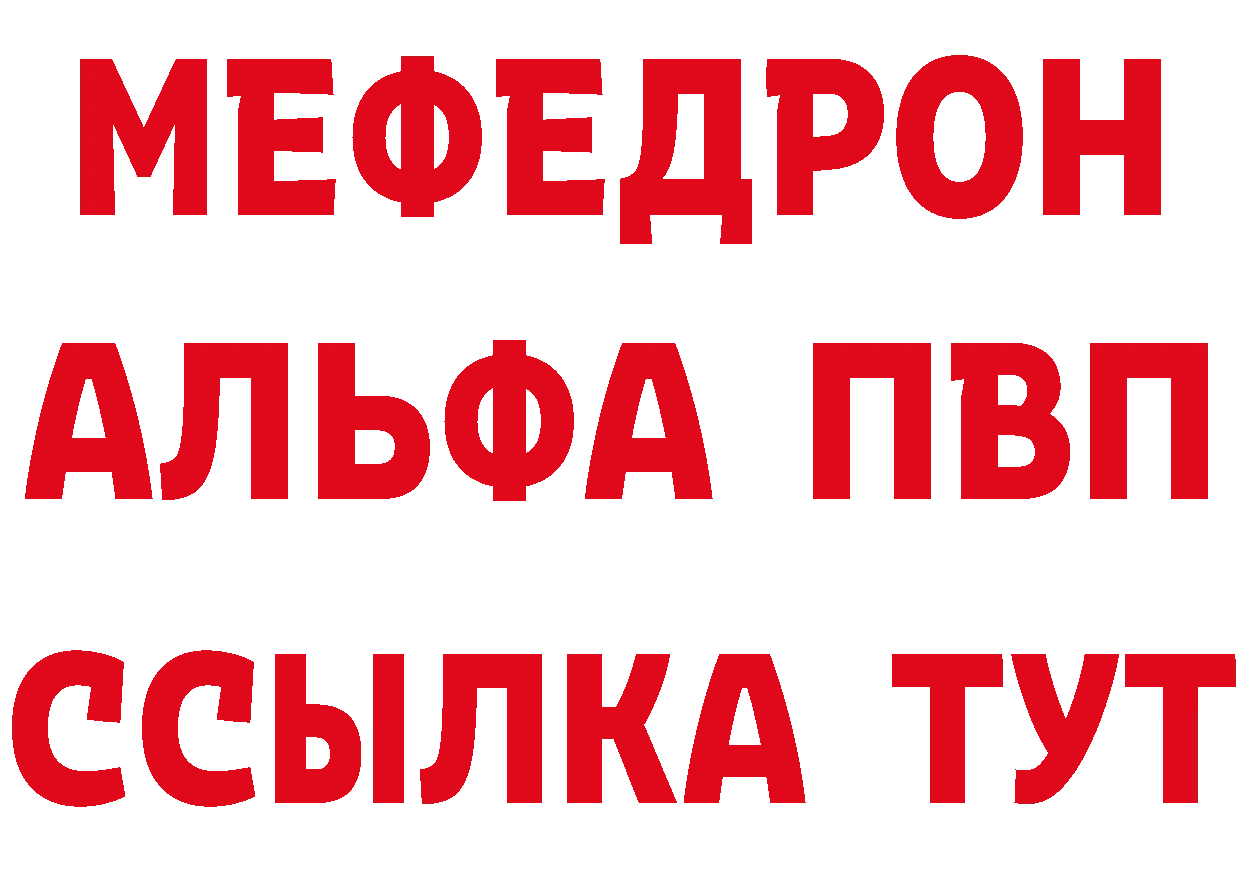 МЕФЕДРОН
АЛЬФА ПВП
ССЫЛКА ТУТ